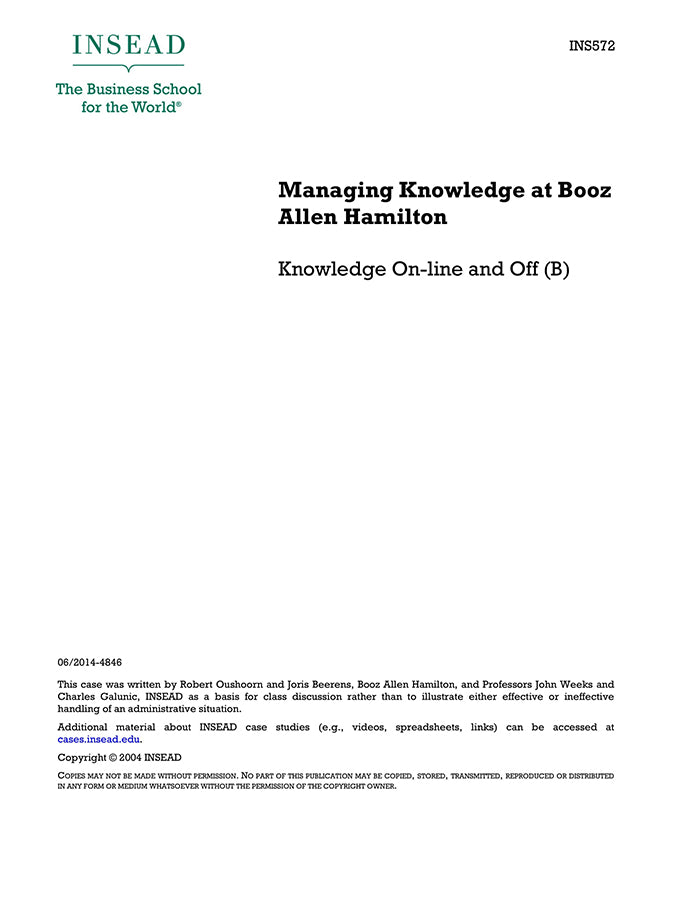 INSEAD

The Business School for the World®

INS572

Managing Knowledge at Booz Allen Hamilton

Knowledge On-line and Off (B)

06/2014-4846

This case was written by Robert Oushoorn and Joris Beerens, Booz Allen Hamilton, and Professors John Weeks and Charles Galunic, INSEAD as a basis for class discussion rather than to illustrate either effective or ineffective handling of an administrative situation.

Additional material about INSEAD case studies (e.g., videos, spreadsheets, links) can be accessed at cases.insead.edu.

Copyright © 2004 INSEAD

COPIES MAY NOT BE MADE WITHOUT PERMISSION. NO PART OF THIS PUBLICATION MAY BE COPIED, STORED, TRANSMITTED, REPRODUCED OR DISTRIBUTED IN ANY FORM OR MEDIUM WHATSOEVER WITHOUT THE PERMISSION OF THE COPYRIGHT OWNER.